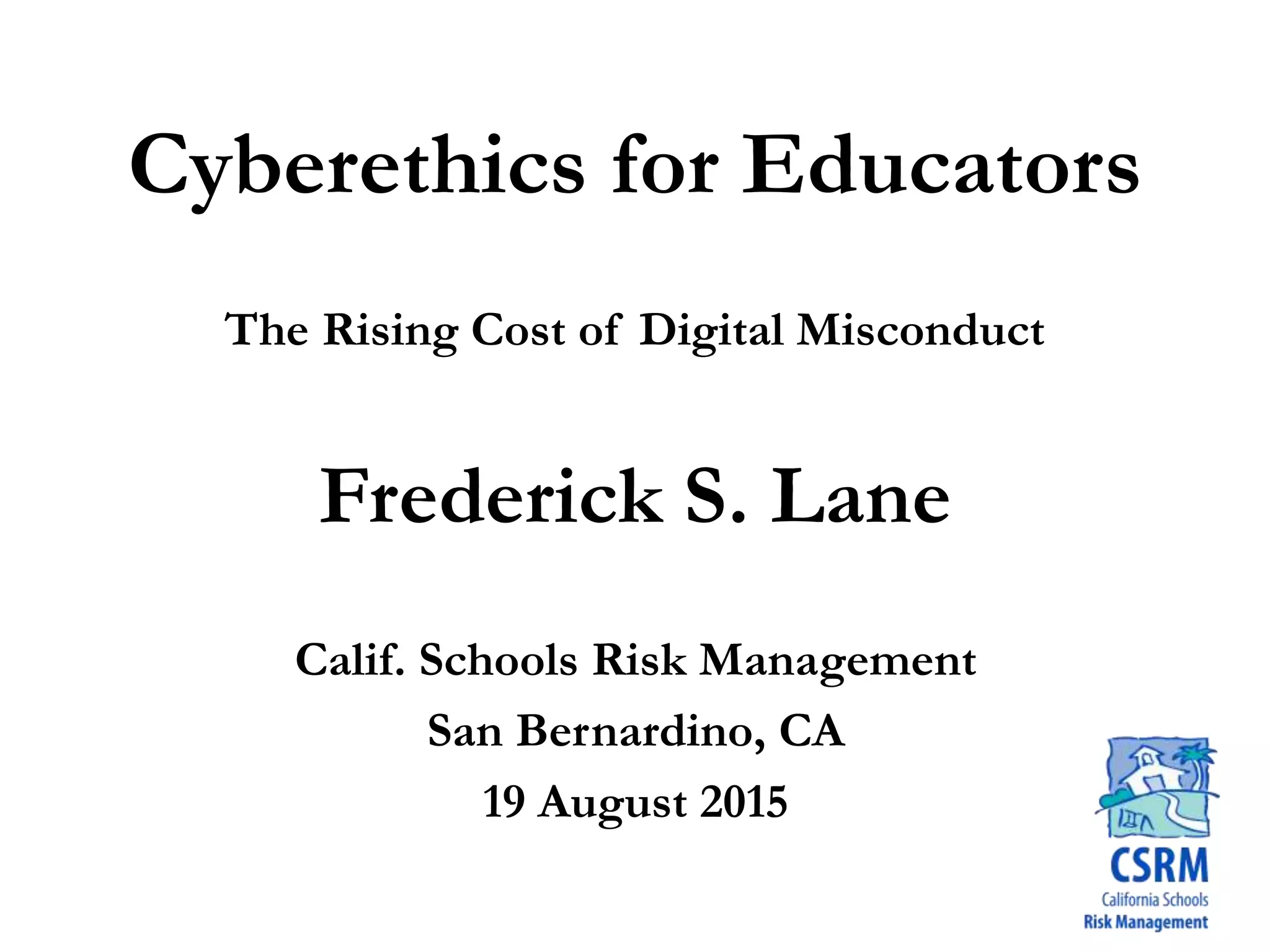 Cyberethics for Educators

The Rising Cost of Digital Misconduct

Frederick S. Lane

Calif. Schools Risk Management

San Bernardino, CA

19 August 2015

CSRM
California Schools
Risk Management